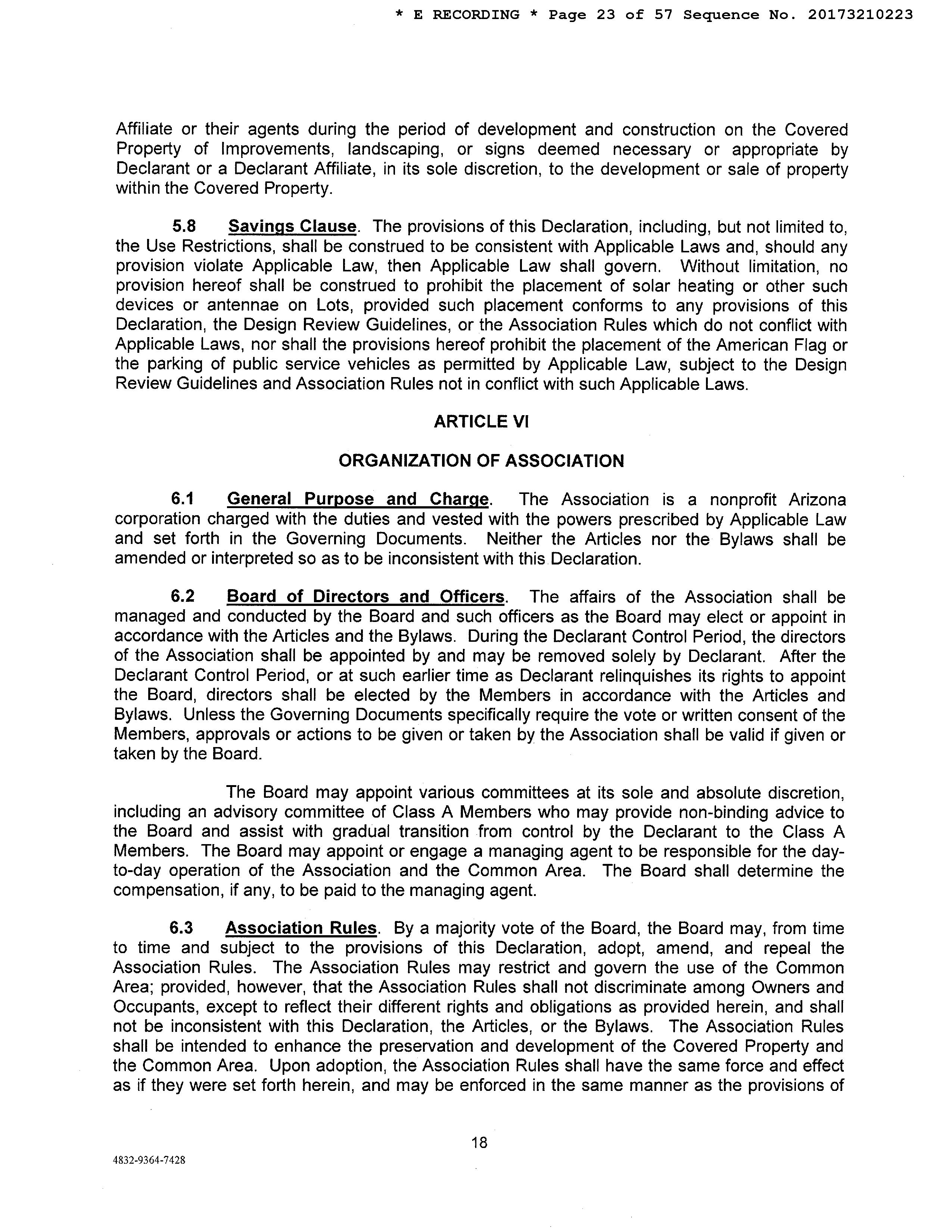 * E RECORDING * Page 23 of 57 Sequence No. 20173210223

Affiliate or their agents during the period of development and construction on the Covered Property of Improvements, landscaping, or signs deemed necessary or appropriate by Declarant or a Declarant Affiliate, in its sole discretion, to the development or sale of property within the Covered Property.

5.8 Savings Clause. The provisions of this Declaration, including, but not limited to, the Use Restrictions, shall be construed to be consistent with Applicable Laws and, should any provision violate Applicable Law, then Applicable Law shall govern. Without limitation, no provision hereof shall be construed to prohibit the placement of solar heating or other such devices or antennae on Lots, provided such placement conforms to any provisions of this Declaration, the Design Review Guidelines, or the Association Rules which do not conflict with Applicable Laws, nor shall the provisions hereof prohibit the placement of the American Flag or the parking of public service vehicles as permitted by Applicable Law, subject to the Design Review Guidelines and Association Rules not in conflict with such Applicable Laws.

ARTICLE VI

ORGANIZATION OF ASSOCIATION

6.1 General Purpose and Charge. The Association is a nonprofit Arizona corporation charged with the duties and vested with the powers prescribed by Applicable Law and set forth in the Governing Documents. Neither the Articles nor the Bylaws shall be amended or interpreted so as to be inconsistent with this Declaration.

6.2 Board of Directors and Officers. The affairs of the Association shall be managed and conducted by the Board and such officers as the Board may elect or appoint in accordance with the Articles and the Bylaws. During the Declarant Control Period, the directors of the Association shall be appointed by and may be removed solely by Declarant. After the Declarant Control Period, or at such earlier time as Declarant relinquishes its rights to appoint the Board, directors shall be elected by the Members in accordance with the Articles and Bylaws. Unless the Governing Documents specifically require the vote or written consent of the Members, approvals or actions to be given or taken by the Association shall be valid if given or taken by the Board.

The Board may appoint various committees at its sole and absolute discretion, including an advisory committee of Class A Members who may provide non-binding advice to the Board and assist with gradual transition from control by the Declarant to the Class A Members. The Board may appoint or engage a managing agent to be responsible for the day-to-day operation of the Association and the Common Area. The Board shall determine the compensation, if any, to be paid to the managing agent.

6.3 Association Rules. By a majority vote of the Board, the Board may, from time to time and subject to the provisions of this Declaration, adopt, amend, and repeal the Association Rules. The Association Rules may restrict and govern the use of the Common Area; provided, however, that the Association Rules shall not discriminate among Owners and Occupants, except to reflect their different rights and obligations as provided herein, and shall not be inconsistent with this Declaration, the Articles, or the Bylaws. The Association Rules shall be intended to enhance the preservation and development of the Covered Property and the Common Area. Upon adoption, the Association Rules shall have the same force and effect as if they were set forth herein, and may be enforced in the same manner as the provisions of

18

4832-9364-7428